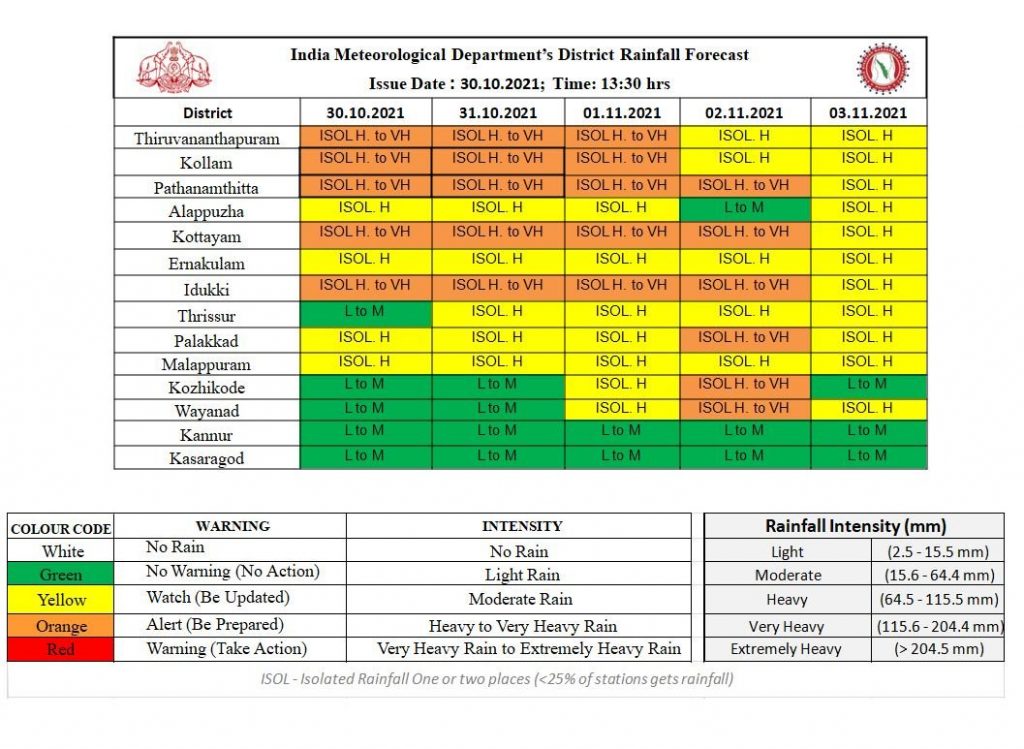 India Meteorological Department's District Rainfall Forecast
Issue Date : 30.10.2021; Time: 13:30 hrs

| District | 30.10.2021 | 31.10.2021 | 01.11.2021 | 02.11.2021 | 03.11.2021 |
|---|---|---|---|---|---|
| Thiruvananthapuram | ISOL H. to VH | ISOL H. to VH | ISOL H. to VH | ISOL. H | ISOL. H |
| Kollam | ISOL H. to VH | ISOL H. to VH | ISOL H. to VH | ISOL. H | ISOL. H |
| Pathanamthitta | ISOL H. to VH | ISOL H. to VH | ISOL H. to VH | ISOL H. to VH | ISOL. H |
| Alappuzha | ISOL. H | ISOL. H | ISOL. H | L to M | ISOL. H |
| Kottayam | ISOL H. to VH | ISOL H. to VH | ISOL H. to VH | ISOL H. to VH | ISOL. H |
| Ernakulam | ISOL. H | ISOL. H | ISOL. H | ISOL. H | ISOL. H |
| Idukki | ISOL H. to VH | ISOL H. to VH | ISOL H. to VH | ISOL H. to VH | ISOL. H |
| Thrissur | L to M | ISOL. H | ISOL. H | ISOL. H | ISOL. H |
| Palakkad | ISOL. H | ISOL. H | ISOL. H | ISOL H. to VH | ISOL. H |
| Malappuram | ISOL. H | ISOL. H | ISOL. H | ISOL. H | ISOL. H |
| Kozhikode | L to M | L to M | ISOL. H | ISOL H. to VH | L to M |
| Wayanad | L to M | L to M | ISOL. H | ISOL H. to VH | ISOL. H |
| Kannur | L to M | L to M | L to M | L to M | L to M |
| Kasaragod | L to M | L to M | L to M | L to M | L to M |

| COLOUR CODE | WARNING | INTENSITY |
|---|---|---|
| White | No Rain | No Rain |
| Green | No Warning (No Action) | Light Rain |
| Yellow | Watch (Be Updated) | Moderate Rain |
| Orange | Alert (Be Prepared) | Heavy to Very Heavy Rain |
| Red | Warning (Take Action) | Very Heavy Rain to Extremely Heavy Rain |

| Rainfall Intensity (mm) | |
|---|---|
| Light | (2.5 - 15.5 mm) |
| Moderate | (15.6 - 64.4 mm) |
| Heavy | (64.5 - 115.5 mm) |
| Very Heavy | (115.6 - 204.4 mm) |
| Extremely Heavy | (> 204.5 mm) |

ISOL - Isolated Rainfall One or two places (<25% of stations gets rainfall)